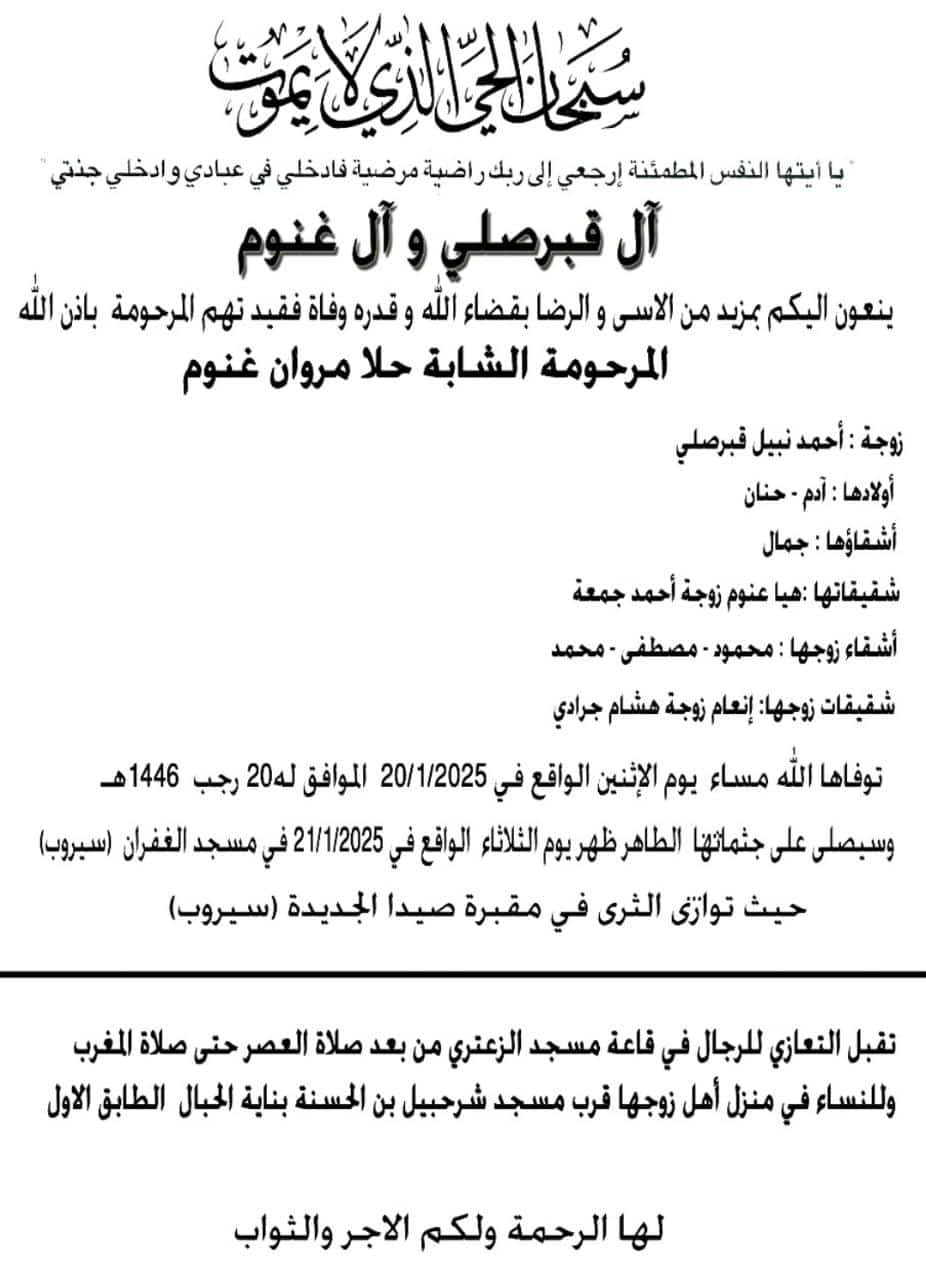 سبحان الحي الذي لا يموت

" يا أيتها النفس المطمئنة إرجعي إلى ربك راضية مرضية فادخلي في عبادي وادخلي جنتي "

آل قبرصلي و آل غنوم

ينعون اليكم بمزيد من الاسى و الرضا بقضاء الله و قدره وفاة فقيد تهم المرحومة باذن الله

المرحومة الشابة حلا مروان غنوم

زوجة : أحمد نبيل قبرصلي

أولادها : آدم - حنان

أشقاؤها : جمال

شقيقاتها :هيا عنوم زوجة أحمد جمعة

أشقاء زوجها : محمود - مصطفى - محمد

شقيقات زوجها: إنعام زوجة هشام جرادي

توفاها الله مساء يوم الإثنين الواقع في 20/1/2025 الموافق له20 رجب 1446هـ

وسيصلى على جثمانها الطاهر ظهر يوم الثلاثاء الواقع في 21/1/2025 في مسجد الغفران (سيروب)

حيث توارى الثرى في مقبرة صيدا الجديدة (سيروب)

تقبل التعازي للرجال في قاعة مسجد الزعتري من بعد صلاة العصر حتى صلاة المغرب

وللنساء في منزل أهل زوجها قرب مسجد شرحبيل بن الحسنة بناية الحبال الطابق الاول

لها الرحمة ولكم الاجر والثواب